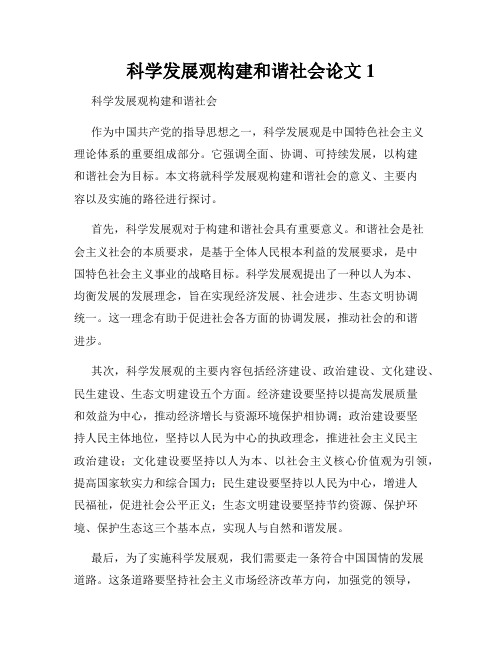 科学发展观构建和谐社会论文 1

科学发展观构建和谐社会

作为中国共产党的指导思想之一，科学发展观是中国特色社会主义理论体系的重要组成部分。它强调全面、协调、可持续发展，以构建和谐社会为目标。本文将就科学发展观构建和谐社会的意义、主要内容以及实施的路径进行探讨。

首先，科学发展观对于构建和谐社会具有重要意义。和谐社会是社会主义社会的本质要求，是基于全体人民根本利益的发展要求，是中国特色社会主义事业的战略目标。科学发展观提出了一种以人为本、均衡发展的发展理念，旨在实现经济发展、社会进步、生态文明协调统一。这一理念有助于促进社会各方面的协调发展，推动社会的和谐进步。

其次，科学发展观的主要内容包括经济建设、政治建设、文化建设、民生建设、生态文明建设五个方面。经济建设要坚持以提高发展质量和效益为中心，推动经济增长与资源环境保护相协调；政治建设要坚持人民主体地位，坚持以人民为中心的执政理念，推进社会主义民主政治建设；文化建设要坚持以人为本、以社会主义核心价值观为引领，提高国家软实力和综合国力；民生建设要坚持以人民为中心，增进人民福祉，促进社会公平正义；生态文明建设要坚持节约资源、保护环境、保护生态这三个基本点，实现人与自然和谐发展。

最后，为了实施科学发展观，我们需要走一条符合中国国情的发展道路。这条道路要坚持社会主义市场经济改革方向，加强党的领导，